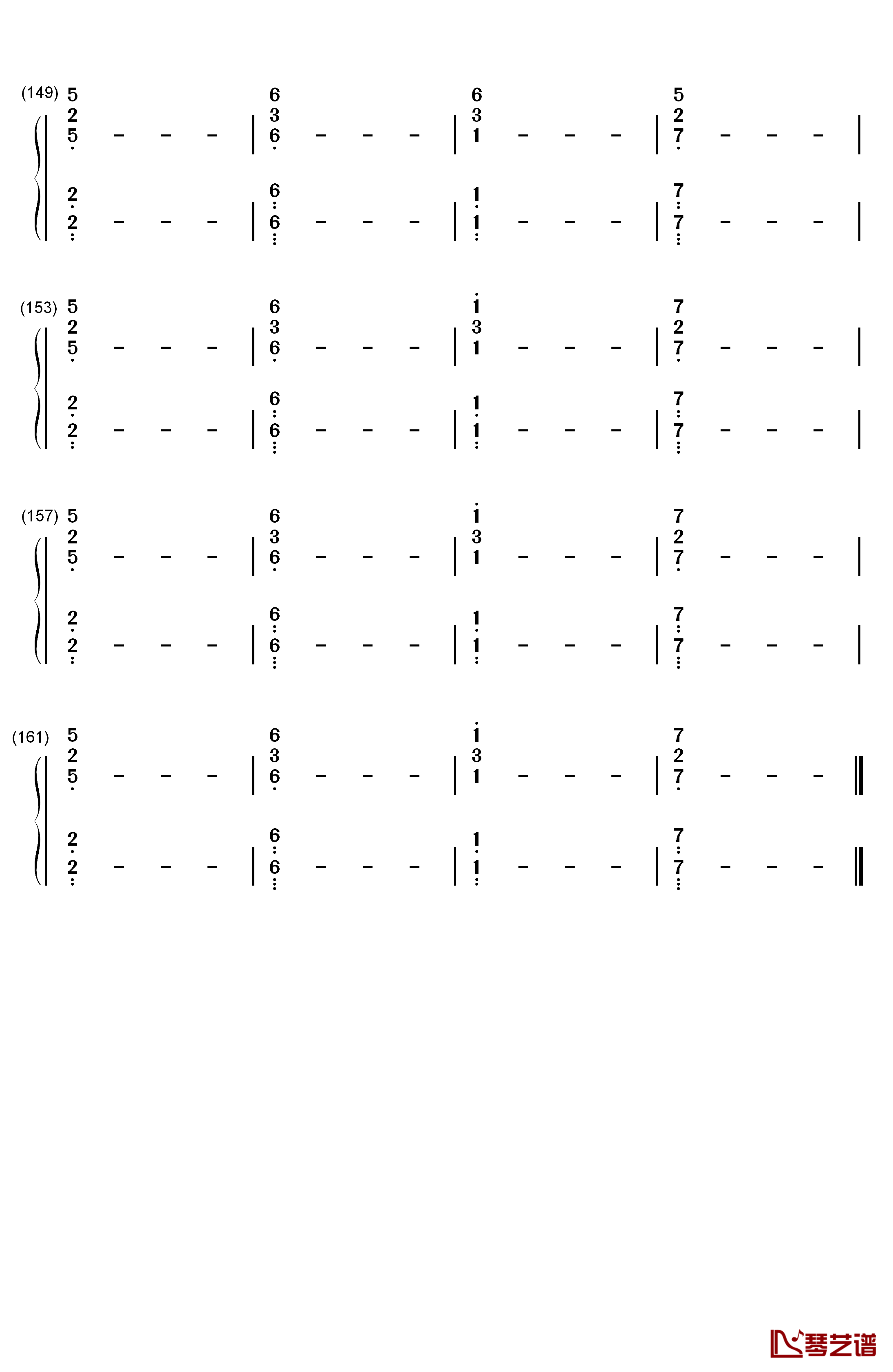 (149) 5 2 5 - - - | 6 3 6 - - - | 6 3 1 - - - | 5 2 7 - - - |

2 2 - - - | 6 6 - - - | 1 1 - - - | 7 7 - - - |

(153) 5 2 5 - - - | 6 3 6 - - - | 1 3 1 - - - | 7 2 7 - - - |

2 2 - - - | 6 6 - - - | 1 1 - - - | 7 7 - - - |

(157) 5 2 5 - - - | 6 3 6 - - - | 1 3 1 - - - | 7 2 7 - - - |

2 2 - - - | 6 6 - - - | 1 1 - - - | 7 7 - - - |

(161) 5 2 5 - - - | 6 3 6 - - - | 1 3 1 - - - | 7 2 7 - - - ‖

2 2 - - - | 6 6 - - - | 1 1 - - - | 7 7 - - - ‖

琴艺谱